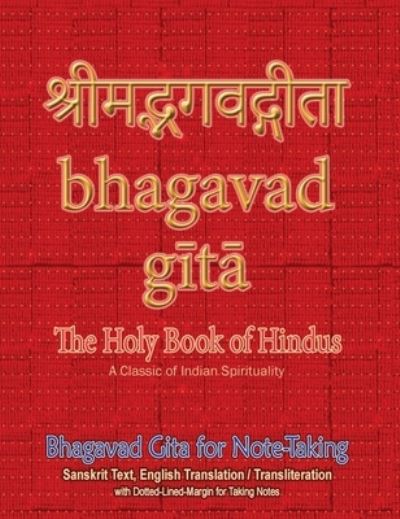 श्रीमद्भगवद्गीता

bhagavad gītā

The Holy Book of Hindus

A Classic of Indian Spirituality

Bhagavad Gita for Note-Taking

Sanskrit Text, English Translation / Transliteration

with Dotted-Lined-Margin for Taking Notes